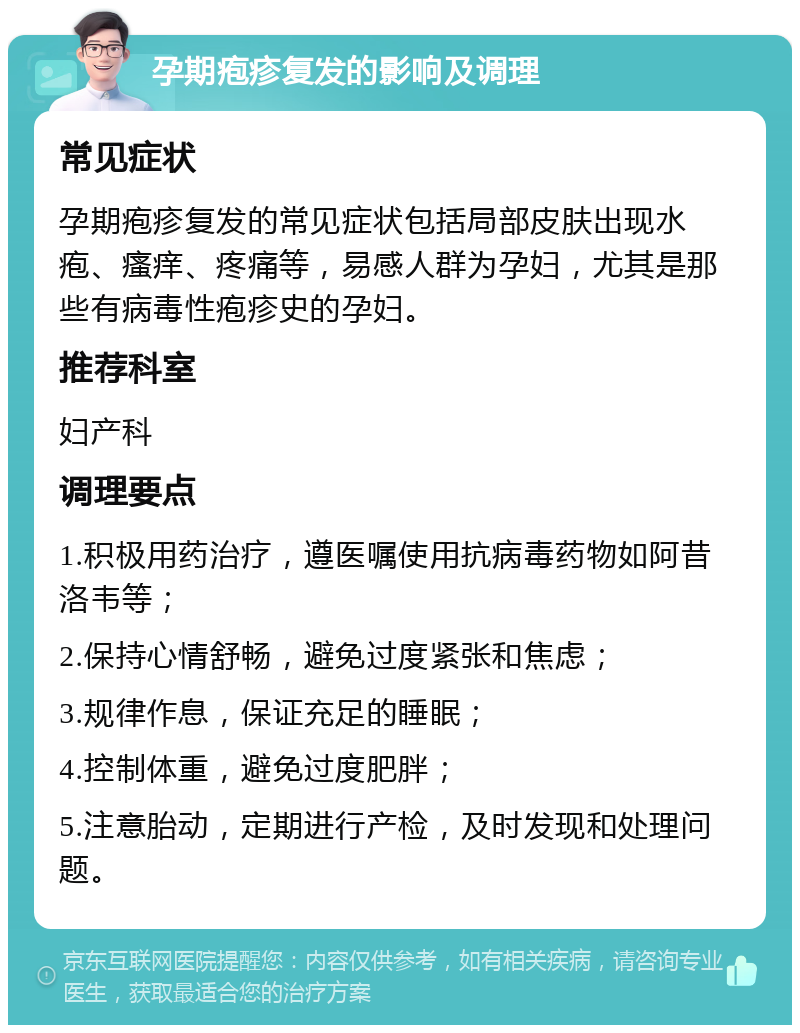 孕期疱疹复发的影响及调理

常见症状

孕期疱疹复发的常见症状包括局部皮肤出现水疱、瘙痒、疼痛等，易感人群为孕妇，尤其是那些有病毒性疱疹史的孕妇。

推荐科室

妇产科

调理要点

1.积极用药治疗，遵医嘱使用抗病毒药物如阿昔洛韦等；

2.保持心情舒畅，避免过度紧张和焦虑；

3.规律作息，保证充足的睡眠；

4.控制体重，避免过度肥胖；

5.注意胎动，定期进行产检，及时发现和处理问题。

京东互联网医院提醒您：内容仅供参考，如有相关疾病，请咨询专业医生，获取最适合您的治疗方案